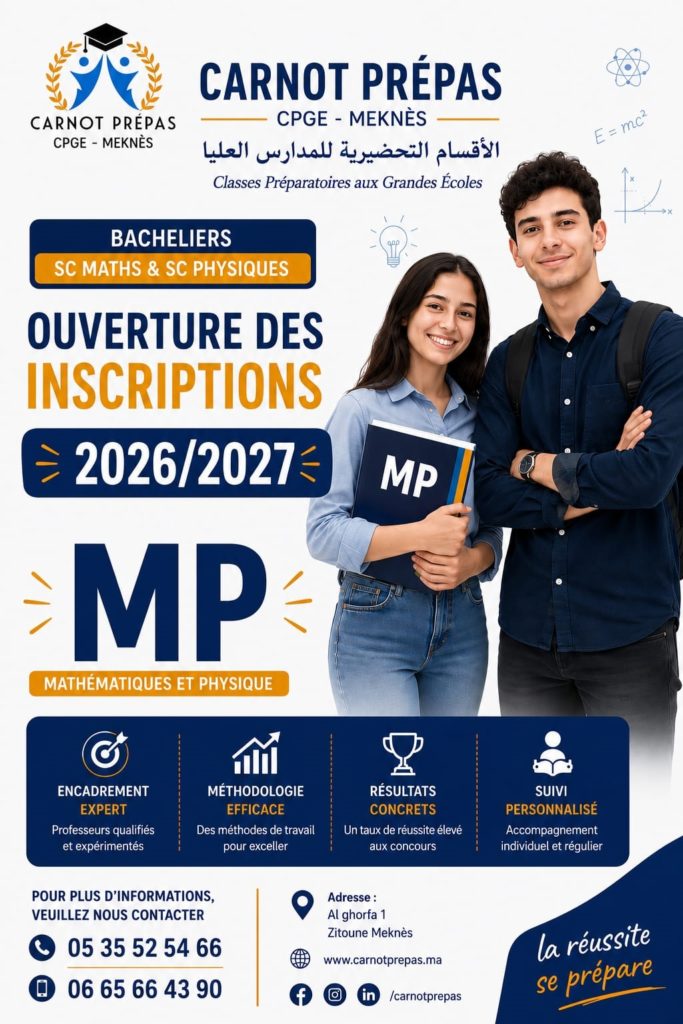 CARNOT PRÉPAS
CPGE - MEKNÈS

CARNOT PRÉPAS
CPGE - MEKNÈS
الأقسام التحضيرية للمدارس العليا
Classes Préparatoires aux Grandes Écoles

$E = mc^2$

BACHELIERS
SC MATHS & SC PHYSIQUES

OUVERTURE DES
INSCRIPTIONS

2026/2027

MP

MP

MATHÉMATIQUES ET PHYSIQUE

ENCADREMENT
EXPERT
Professeurs qualifiés et expérimentés

MÉTHODOLOGIE
EFFICACE
Des méthodes de travail pour exceller

RÉSULTATS
CONCRETS
Un taux de réussite élevé aux concours

SUIVI
PERSONNALISÉ
Accompagnement individuel et régulier

POUR PLUS D'INFORMATIONS, VEUILLEZ NOUS CONTACTER

05 35 52 54 66

06 65 66 43 90

Adresse :
Al ghorfa 1
Zitoune Meknès

www.carnotprepas.ma

/carnotprepas

la réussite
se prépare